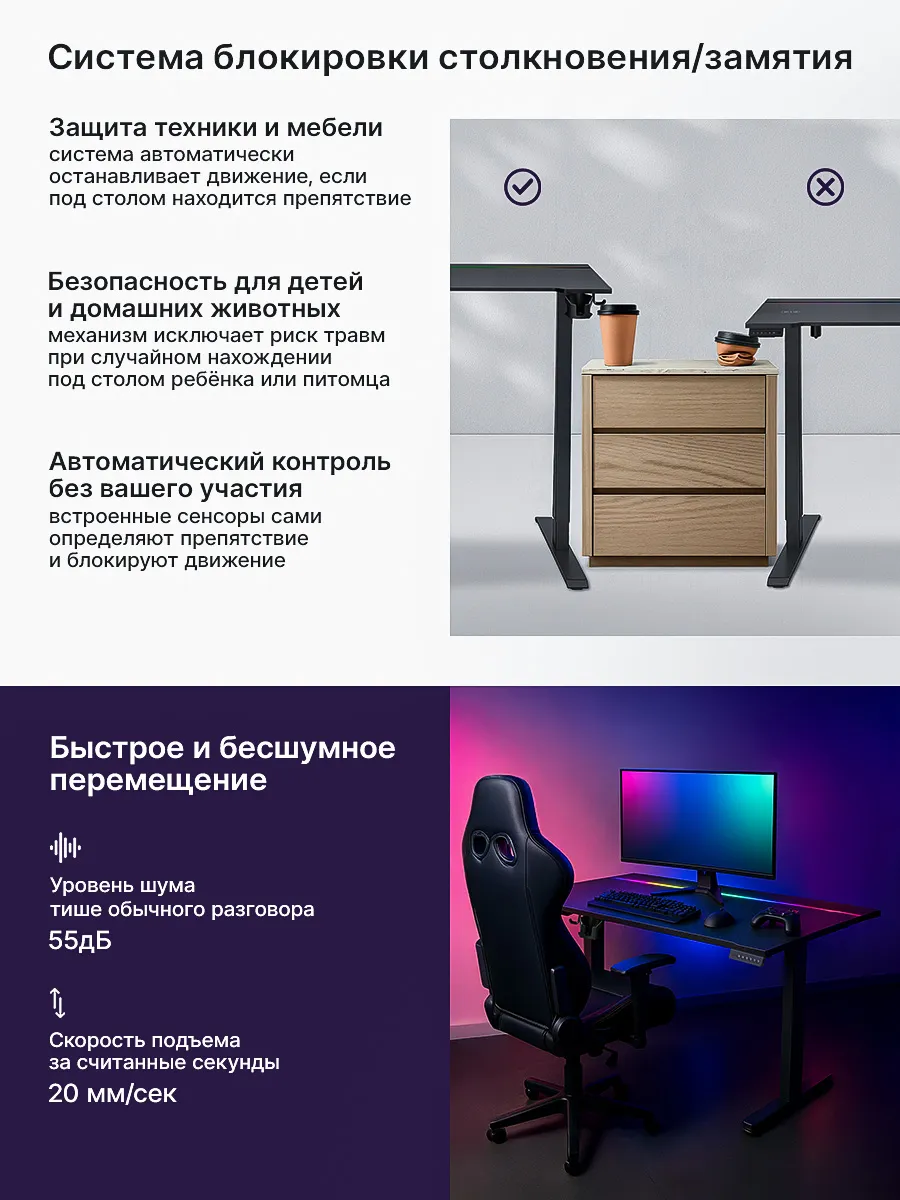 Система блокировки столкновения/замятия

Защита техники и мебели
система автоматически останавливает движение, если под столом находится препятствие

Безопасность для детей и домашних животных
механизм исключает риск травм при случайном нахождении под столом ребёнка или питомца

Автоматический контроль без вашего участия
встроенные сенсоры сами определяют препятствие и блокируют движение

Быстрое и бесшумное перемещение

Уровень шума тише обычного разговора
55дБ

Скорость подъема за считанные секунды
20 мм/сек